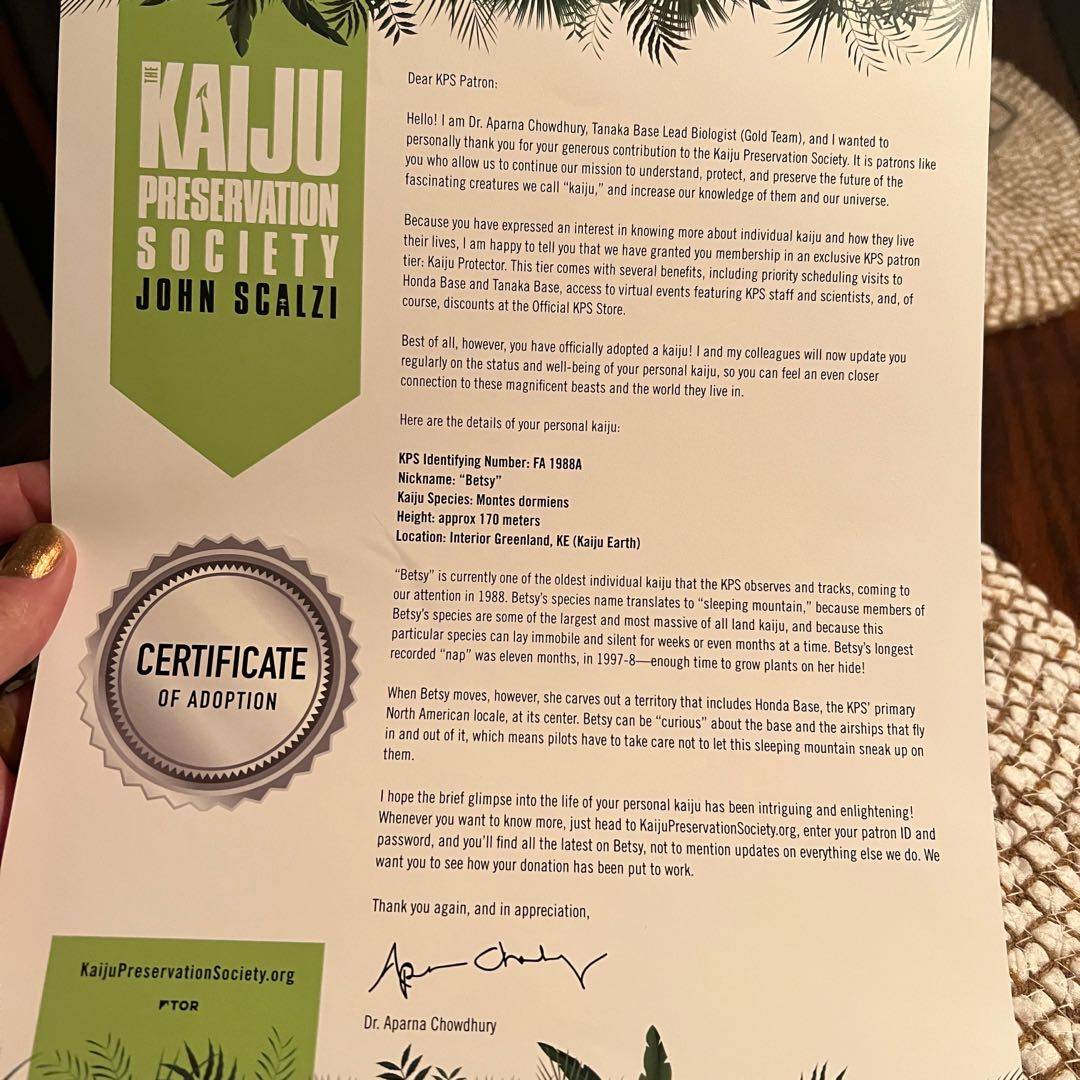 THE KAIJU PRESERVATION SOCIETY
JOHN SCALZI

CERTIFICATE
OF ADOPTION

KaijuPreservationSociety.org
TOR

Dear KPS Patron:

Hello! I am Dr. Aparna Chowdhury, Tanaka Base Lead Biologist (Gold Team), and I wanted to personally thank you for your generous contribution to the Kaiju Preservation Society. It is patrons like you who allow us to continue our mission to understand, protect, and preserve the future of the fascinating creatures we call "kaiju," and increase our knowledge of them and our universe.

Because you have expressed an interest in knowing more about individual kaiju and how they live their lives, I am happy to tell you that we have granted you membership in an exclusive KPS patron tier: Kaiju Protector. This tier comes with several benefits, including priority scheduling visits to Honda Base and Tanaka Base, access to virtual events featuring KPS staff and scientists, and, of course, discounts at the Official KPS Store.

Best of all, however, you have officially adopted a kaiju! I and my colleagues will now update you regularly on the status and well-being of your personal kaiju, so you can feel an even closer connection to these magnificent beasts and the world they live in.

Here are the details of your personal kaiju:

KPS Identifying Number: FA 1988A
Nickname: "Betsy"
Kaiju Species: Montes dormiens
Height: approx 170 meters
Location: Interior Greenland, KE (Kaiju Earth)

"Betsy" is currently one of the oldest individual kaiju that the KPS observes and tracks, coming to our attention in 1988. Betsy's species name translates to "sleeping mountain," because members of Betsy's species are some of the largest and most massive of all land kaiju, and because this particular species can lay immobile and silent for weeks or even months at a time. Betsy's longest recorded "nap" was eleven months, in 1997-8—enough time to grow plants on her hide!

When Betsy moves, however, she carves out a territory that includes Honda Base, the KPS' primary North American locale, at its center. Betsy can be "curious" about the base and the airships that fly in and out of it, which means pilots have to take care not to let this sleeping mountain sneak up on them.

I hope the brief glimpse into the life of your personal kaiju has been intriguing and enlightening! Whenever you want to know more, just head to KaijuPreservationSociety.org, enter your patron ID and password, and you'll find all the latest on Betsy, not to mention updates on everything else we do. We want you to see how your donation has been put to work.

Thank you again, and in appreciation,

Aparna Chowdhury

Dr. Aparna Chowdhury